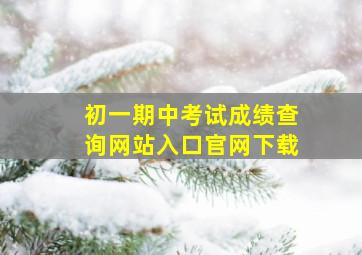 初一期中考试成绩查询网站入口官网下载